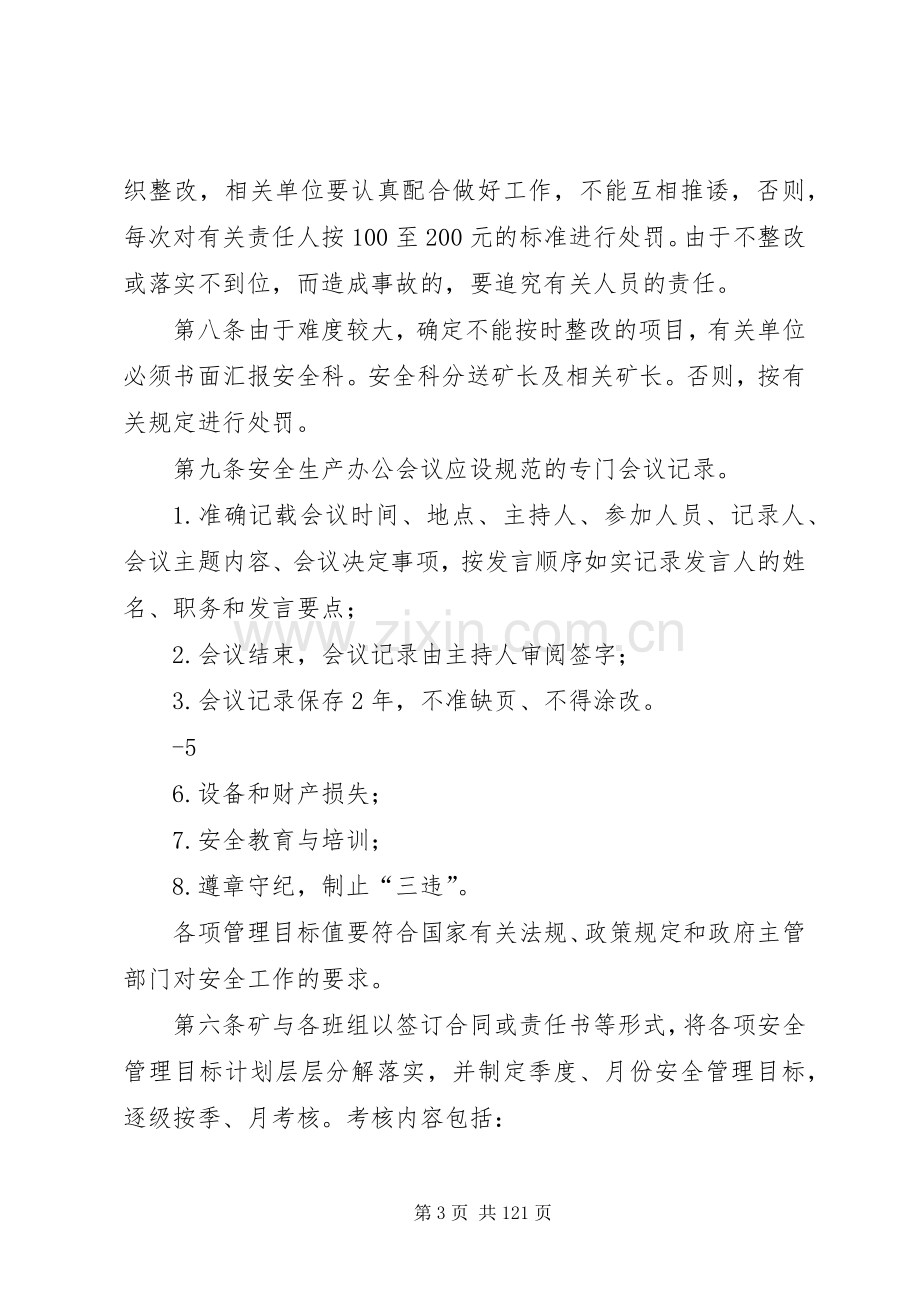 织整改，相关单位要认真配合做好工作，不能互相推诿，否则，每次对有关责任人按100至200元的标准进行处罚。由于不整改或落实不到位，而造成事故的，要追究有关人员的责任。

第八条由于难度较大，确定不能按时整改的项目，有关单位必须书面汇报安全科。安全科分送矿长及相关矿长。否则，按有关规定进行处罚。

第九条安全生产办公会议应设规范的专门会议记录。

1.准确记载会议时间、地点、主持人、参加人员、记录人、会议主题内容、会议决定事项，按发言顺序如实记录发言人的姓名、职务和发言要点；

2.会议结束，会议记录由主持人审阅签字；

3.会议记录保存2年，不准缺页、不得涂改。

-5

6.设备和财产损失；

7.安全教育与培训；

8.遵章守纪，制止“三违”。

各项管理目标值要符合国家有关法规、政策规定和政府主管部门对安全工作的要求。

第六条矿与各班组以签订合同或责任书等形式，将各项安全管理目标计划层层分解落实，并制定季度、月份安全管理目标，逐级按季、月考核。考核内容包括：

第3页 共121页

www.zixin.com.cn